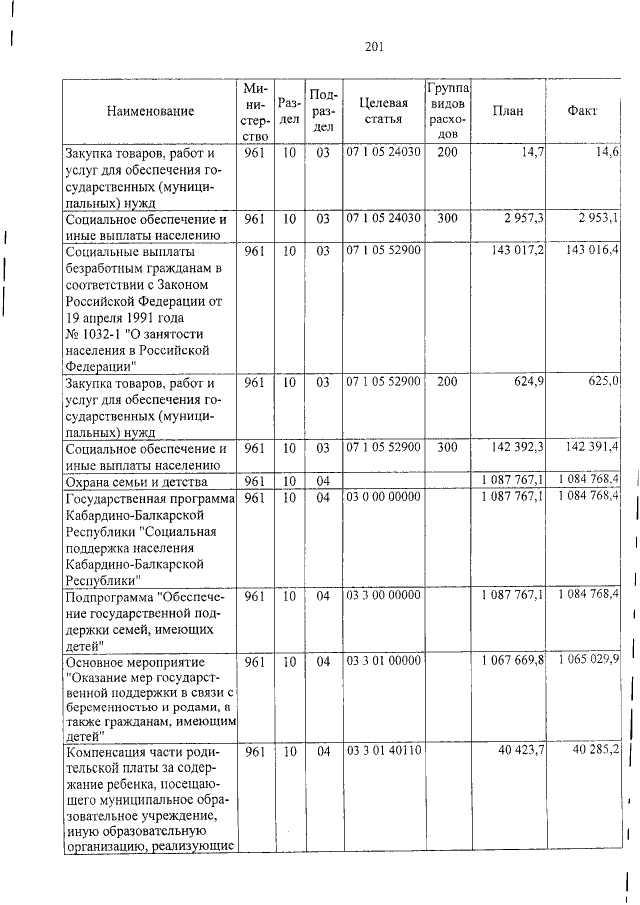 201

| Наименование | Министерство | Раздел | Подраздел | Целевая статья | Группа видов расходов | План | Факт |
|---|---|---|---|---|---|---|---|
| Закупка товаров, работ и услуг для обеспечения государственных (муниципальных) нужд | 961 | 10 | 03 | 07 1 05 24030 | 200 | 14,7 | 14,6 |
| Социальное обеспечение и иные выплаты населению | 961 | 10 | 03 | 07 1 05 24030 | 300 | 2 957,3 | 2 953,1 |
| Социальные выплаты безработным гражданам в соответствии с Законом Российской Федерации от 19 апреля 1991 года № 1032-1 "О занятости населения в Российской Федерации" | 961 | 10 | 03 | 07 1 05 52900 | | 143 017,2 | 143 016,4 |
| Закупка товаров, работ и услуг для обеспечения государственных (муниципальных) нужд | 961 | 10 | 03 | 07 1 05 52900 | 200 | 624,9 | 625,0 |
| Социальное обеспечение и иные выплаты населению | 961 | 10 | 03 | 07 1 05 52900 | 300 | 142 392,3 | 142 391,4 |
| Охрана семьи и детства | 961 | 10 | 04 | | | 1 087 767,1 | 1 084 768,4 |
| Государственная программа Кабардино-Балкарской Республики "Социальная поддержка населения Кабардино-Балкарской Республики" | 961 | 10 | 04 | 03 0 00 00000 | | 1 087 767,1 | 1 084 768,4 |
| Подпрограмма "Обеспечение государственной поддержки семей, имеющих детей" | 961 | 10 | 04 | 03 3 00 00000 | | 1 087 767,1 | 1 084 768,4 |
| Основное мероприятие "Оказание мер государственной поддержки в связи с беременностью и родами, а также гражданам, имеющим детей" | 961 | 10 | 04 | 03 3 01 00000 | | 1 067 669,8 | 1 065 029,9 |
| Компенсация части родительской платы за содержание ребенка, посещающего муниципальное образовательное учреждение, иную образовательную организацию, реализующие | 961 | 10 | 04 | 03 3 01 40110 | | 40 423,7 | 40 285,2 |